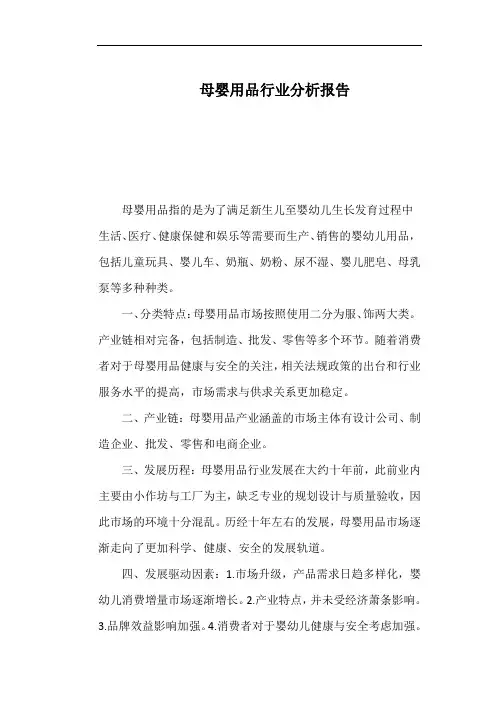 母婴用品行业分析报告

母婴用品指的是为了满足新生儿至婴幼儿生长发育过程中生活、医疗、健康保健和娱乐等需要而生产、销售的婴幼儿用品，包括儿童玩具、婴儿车、奶瓶、奶粉、尿不湿、婴儿肥皂、母乳泵等多种种类。

一、分类特点：母婴用品市场按照使用二分为服、饰两大类。产业链相对完备，包括制造、批发、零售等多个环节。随着消费者对于母婴用品健康与安全的关注，相关法规政策的出台和行业服务水平的提高，市场需求与供求关系更加稳定。

二、产业链：母婴用品产业涵盖的市场主体有设计公司、制造企业、批发、零售和电商企业。

三、发展历程：母婴用品行业发展在大约十年前，此前业内主要由小作坊与工厂为主，缺乏专业的规划设计与质量验收，因此市场的环境十分混乱。历经十年左右的发展，母婴用品市场逐渐走向了更加科学、健康、安全的发展轨道。

四、发展驱动因素：1.市场升级，产品需求日趋多样化，婴幼儿消费增量市场逐渐增长。2.产业特点，并未受经济萧条影响。3.品牌效益影响加强。4.消费者对于婴幼儿健康与安全考虑加强。